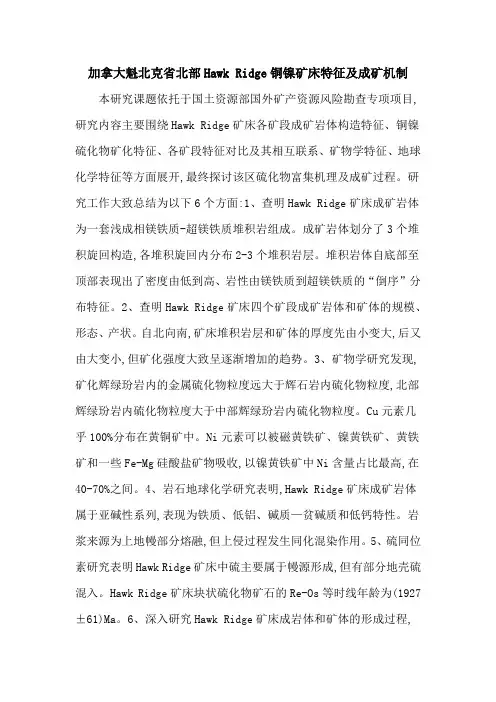 加拿大魁北克省北部Hawk Ridge铜镍矿床特征及成矿机制

本研究课题依托于国土资源部国外矿产资源风险勘查专项项目,研究内容主要围绕Hawk Ridge矿床各矿段成矿岩体构造特征、铜镍硫化物矿化特征、各矿段特征对比及其相互联系、矿物学特征、地球化学特征等方面展开,最终探讨该区硫化物富集机理及成矿过程。研究工作大致总结为以下6个方面:1、查明Hawk Ridge矿床成矿岩体为一套浅成相镁铁质-超镁铁质堆积岩组成。成矿岩体划分了3个堆积旋回构造,各堆积旋回内分布2-3个堆积岩层。堆积岩体自底部至顶部表现出了密度由低到高、岩性由镁铁质到超镁铁质的“倒序”分布特征。2、查明Hawk Ridge矿床四个矿段成矿岩体和矿体的规模、形态、产状。自北向南,矿床堆积岩层和矿体的厚度先由小变大,后又由大变小,但矿化强度大致呈逐渐增加的趋势。3、矿物学研究发现,矿化辉绿玢岩内的金属硫化物粒度远大于辉石岩内硫化物粒度,北部辉绿玢岩内硫化物粒度大于中部辉绿玢岩内硫化物粒度。Cu元素几乎100%分布在黄铜矿中。Ni元素可以被磁黄铁矿、镍黄铁矿、黄铁矿和一些Fe-Mg硅酸盐矿物吸收,以镍黄铁矿中Ni含量占比最高,在40-70%之间。4、岩石地球化学研究表明,Hawk Ridge矿床成矿岩体属于亚碱性系列,表现为铁质、低铝、碱质—贫碱质和低钙特性。岩浆来源为上地幔部分熔融,但上侵过程发生同化混染作用。5、硫同位素研究表明Hawk Ridge矿床中硫主要属于幔源形成,但有部分地壳硫混入。Hawk Ridge矿床块状硫化物矿石的Re-Os等时线年龄为(1927±61)Ma。6、深入研究Hawk Ridge矿床成岩体和矿体的形成过程,